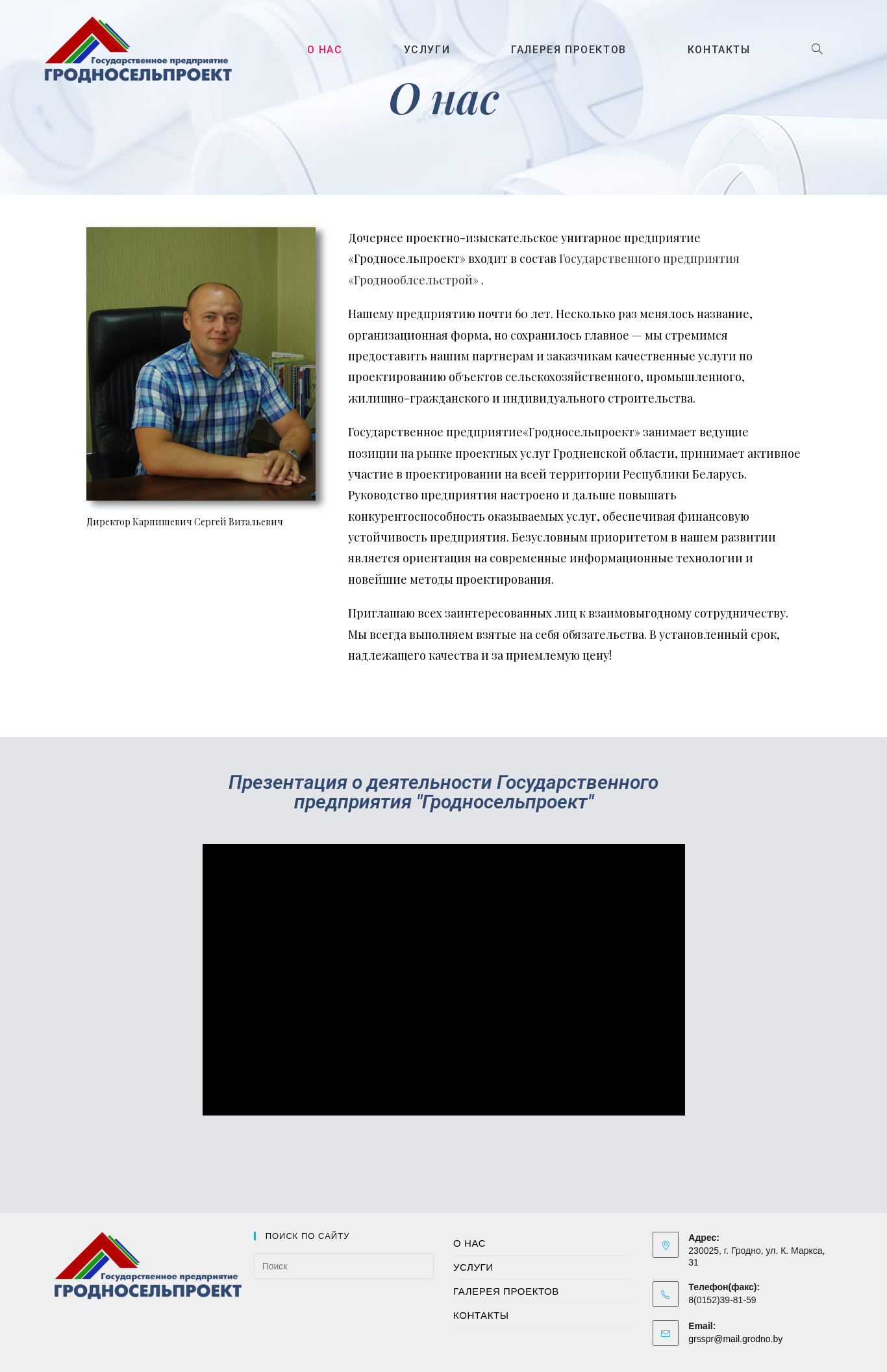 Государственное предприятие
ГРОДНОСЕЛЬПРОЕКТ

О НАС
УСЛУГИ
ГАЛЕРЕЯ ПРОЕКТОВ
КОНТАКТЫ

О нас

Директор Карпишевич Сергей Витальевич

Дочернее проектно-изыскательское унитарное предприятие «Гродносельпроект» входит в состав Государственного предприятия «Гроднооблсельстрой» .

Нашему предприятию почти 60 лет. Несколько раз менялось название, организационная форма, но сохранилось главное — мы стремимся предоставить нашим партнерам и заказчикам качественные услуги по проектированию объектов сельскохозяйственного, промышленного, жилищно-гражданского и индивидуального строительства.

Государственное предприятие«Гродносельпроект» занимает ведущие позиции на рынке проектных услуг Гродненской области, принимает активное участие в проектировании на всей территории Республики Беларусь. Руководство предприятия настроено и дальше повышать конкурентоспособность оказываемых услуг, обеспечивая финансовую устойчивость предприятия. Безусловным приоритетом в нашем развитии является ориентация на современные информационные технологии и новейшие методы проектирования.

Приглашаю всех заинтересованных лиц к взаимовыгодному сотрудничеству. Мы всегда выполняем взятые на себя обязательства. В установленный срок, надлежащего качества и за приемлемую цену!

Презентация о деятельности Государственного предприятия "Гродносельпроект"

Государственное предприятие
ГРОДНОСЕЛЬПРОЕКТ

ПОИСК ПО САЙТУ
Поиск

О НАС
УСЛУГИ
ГАЛЕРЕЯ ПРОЕКТОВ
КОНТАКТЫ

Адрес:
230025, г. Гродно, ул. К. Маркса, 31

Телефон(факс):
8(0152)39-81-59

Email:
grsspr@mail.grodno.by